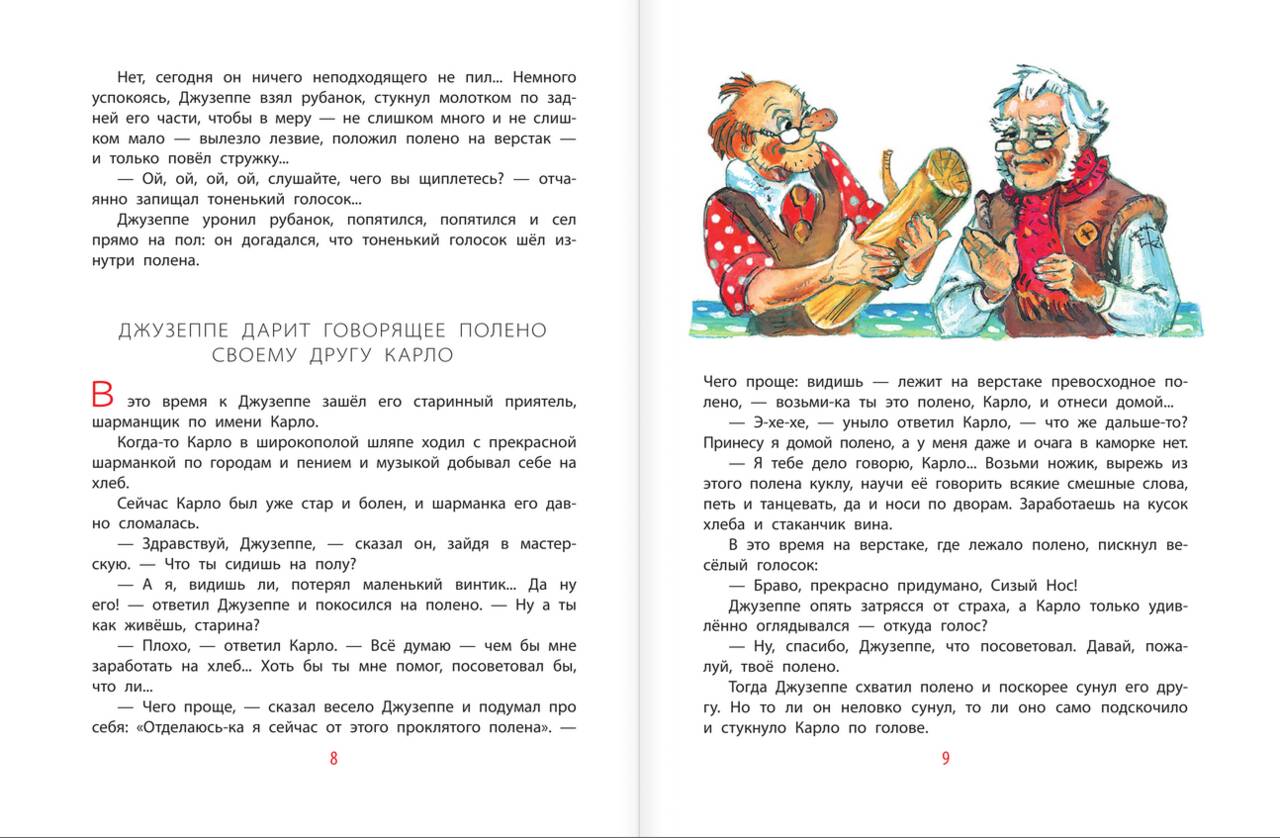 Нет, сегодня он ничего неподходящего не пил... Немного успокоясь, Джузеппе взял рубанок, стукнул молотком по задней его части, чтобы в меру — не слишком много и не слишком мало — вылезло лезвие, положил полено на верстак — и только повёл стружку...

— Ой, ой, ой, ой, слушайте, чего вы щиплетесь? — отчаянно запищал тоненький голосок...

Джузеппе уронил рубанок, попятился, попятился и сел прямо на пол: он догадался, что тоненький голосок шёл изнутри полена.

ДЖУЗЕППЕ ДАРИТ ГОВОРЯЩЕЕ ПОЛЕНО СВОЕМУ ДРУГУ КАРЛО

В это время к Джузеппе зашёл его старинный приятель, шарманщик по имени Карло.

Когда-то Карло в широкополой шляпе ходил с прекрасной шарманкой по городам и пением и музыкой добывал себе на хлеб.

Сейчас Карло был уже стар и болен, и шарманка его давно сломалась.

— Здравствуй, Джузеппе, — сказал он, зайдя в мастерскую. — Что ты сидишь на полу?

— А я, видишь ли, потерял маленький винтик... Да ну его! — ответил Джузеппе и покосился на полено. — Ну а ты как живёшь, старина?

— Плохо, — ответил Карло. — Всё думаю — чем бы мне заработать на хлеб... Хоть бы ты мне помог, посоветовал бы, что ли...

— Чего проще, — сказал весело Джузеппе и подумал про себя: «Отделаюсь-ка я сейчас от этого проклятого полена». —

8

Чего проще: видишь — лежит на верстаке превосходное полено, — возьми-ка ты это полено, Карло, и отнеси домой...

— Э-хе-хе, — уныло ответил Карло, — что же дальше-то? Принесу я домой полено, а у меня даже и очага в каморке нет.

— Я тебе дело говорю, Карло... Возьми ножик, вырежь из этого полена куклу, научи её говорить всякие смешные слова, петь и танцевать, да и носи по дворам. Заработаешь на кусок хлеба и стаканчик вина.

В это время на верстаке, где лежало полено, пискнул весёлый голосок:

— Браво, прекрасно придумано, Сизый Нос!

Джузеппе опять затрясся от страха, а Карло только удивлённо оглядывался — откуда голос?

— Ну, спасибо, Джузеппе, что посоветовал. Давай, пожалуй, твоё полено.

Тогда Джузеппе схватил полено и поскорее сунул его другу. Но то ли он неловко сунул, то ли оно само подскочило и стукнуло Карло по голове.

9